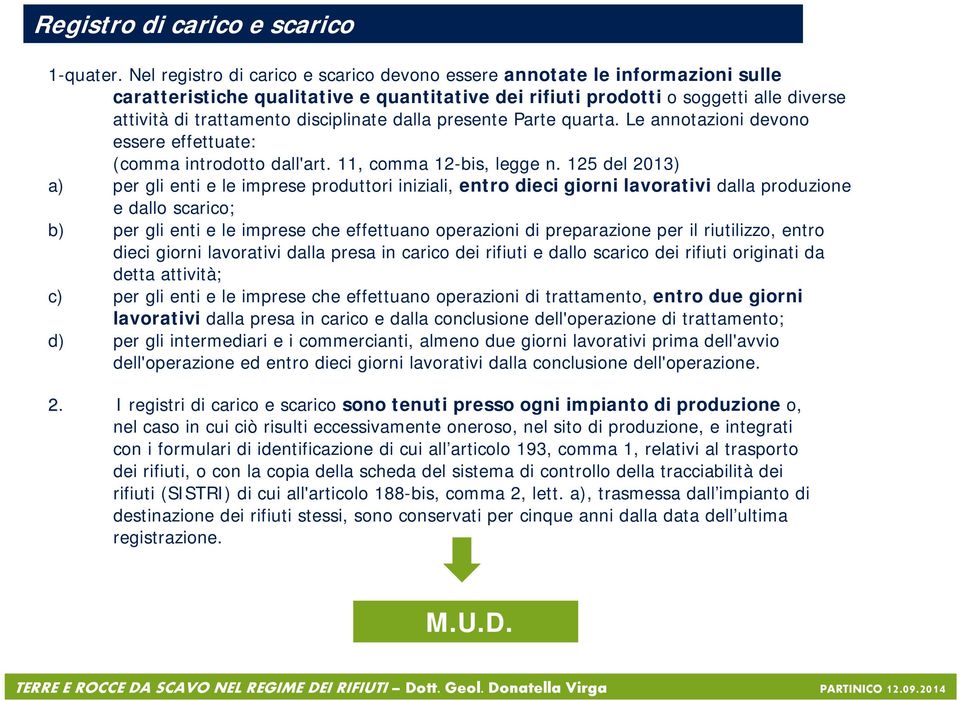 Registro di carico e scarico

1-quater. Nel registro di carico e scarico devono essere annotate le informazioni sulle caratteristiche qualitative e quantitative dei rifiuti prodotti o soggetti alle diverse attività di trattamento disciplinate dalla presente Parte quarta. Le annotazioni devono essere effettuate:
(comma introdotto dall'art. 11, comma 12-bis, legge n. 125 del 2013)

a) per gli enti e le imprese produttori iniziali, entro dieci giorni lavorativi dalla produzione e dallo scarico;

b) per gli enti e le imprese che effettuano operazioni di preparazione per il riutilizzo, entro dieci giorni lavorativi dalla presa in carico dei rifiuti e dallo scarico dei rifiuti originati da detta attività;

c) per gli enti e le imprese che effettuano operazioni di trattamento, entro due giorni lavorativi dalla presa in carico e dalla conclusione dell'operazione di trattamento;

d) per gli intermediari e i commercianti, almeno due giorni lavorativi prima dell'avvio dell'operazione ed entro dieci giorni lavorativi dalla conclusione dell'operazione.

2. I registri di carico e scarico sono tenuti presso ogni impianto di produzione o, nel caso in cui ciò risulti eccessivamente oneroso, nel sito di produzione, e integrati con i formulari di identificazione di cui all'articolo 193, comma 1, relativi al trasporto dei rifiuti, o con la copia della scheda del sistema di controllo della tracciabilità dei rifiuti (SISTRI) di cui all'articolo 188-bis, comma 2, lett. a), trasmessa dall'impianto di destinazione dei rifiuti stessi, sono conservati per cinque anni dalla data dell'ultima registrazione.

M.U.D.

TERRE E ROCCE DA SCAVO NEL REGIME DEI RIFIUTI – Dott. Geol. Donatella Virga

PARTINICO 12.09.2014